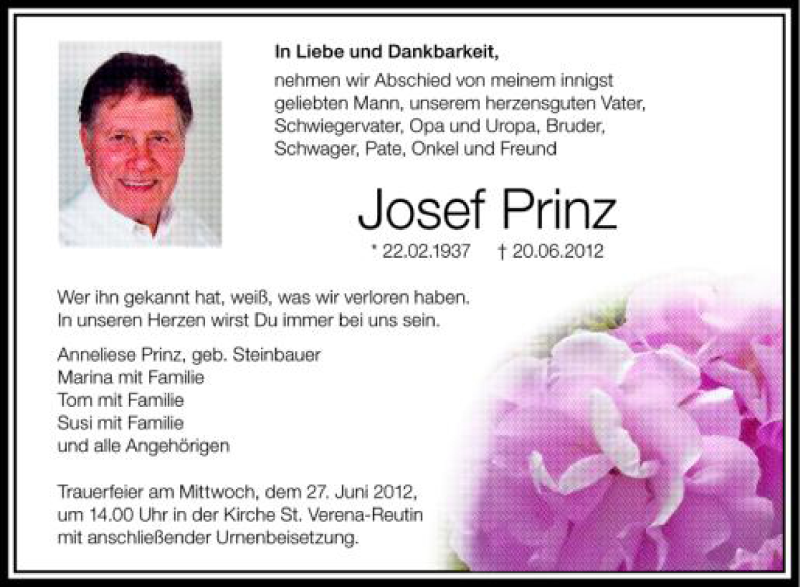 In Liebe und Dankbarkeit,

nehmen wir Abschied von meinem innigst geliebten Mann, unserem herzensguten Vater, Schwiegervater, Opa und Uropa, Bruder, Schwager, Pate, Onkel und Freund

Josef Prinz

* 22.02.1937 † 20.06.2012

Wer ihn gekannt hat, weiß, was wir verloren haben. In unseren Herzen wirst Du immer bei uns sein.

Anneliese Prinz, geb. Steinbauer
Marina mit Familie
Tom mit Familie
Susi mit Familie
und alle Angehörigen

Trauerfeier am Mittwoch, dem 27. Juni 2012, um 14.00 Uhr in der Kirche St. Verena-Reutin mit anschließender Urnenbeisetzung.